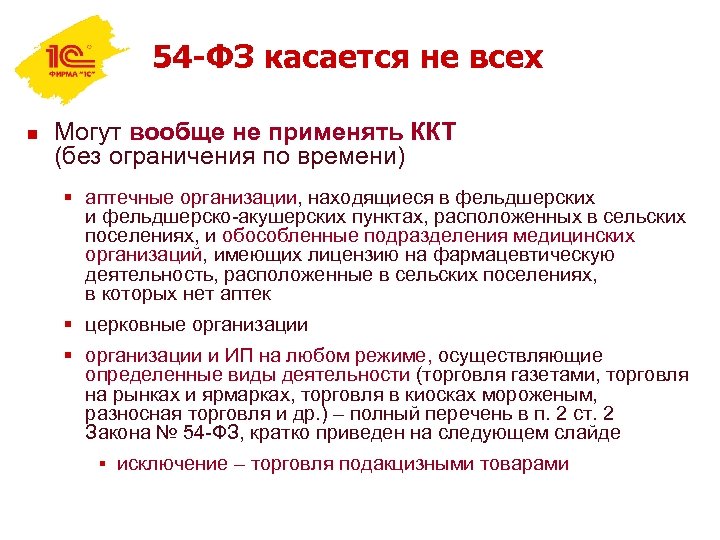 1С
ФИРМА "1С"

54-ФЗ касается не всех

Могут вообще не применять ККТ (без ограничения по времени)

аптечные организации, находящиеся в фельдшерских и фельдшерско-акушерских пунктах, расположенных в сельских поселениях, и обособленные подразделения медицинских организаций, имеющих лицензию на фармацевтическую деятельность, расположенные в сельских поселениях, в которых нет аптек

церковные организации

организации и ИП на любом режиме, осуществляющие определенные виды деятельности (торговля газетами, торговля на рынках и ярмарках, торговля в киосках мороженым, разносная торговля и др.) – полный перечень в п. 2 ст. 2 Закона № 54-ФЗ, кратко приведен на следующем слайде

исключение – торговля подакцизными товарами